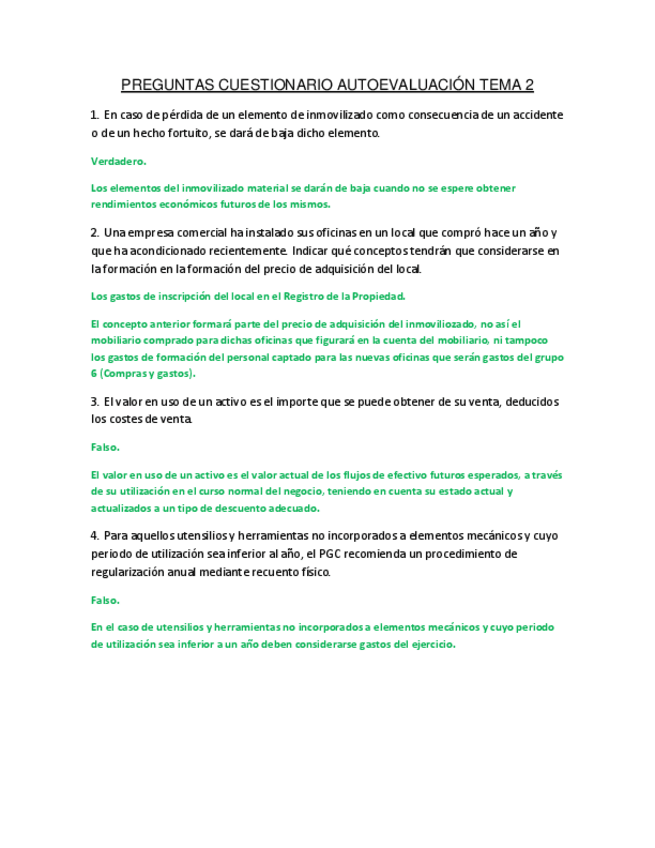 PREGUNTAS CUESTIONARIO AUTOEVALUACIÓN TEMA 2

1. En caso de pérdida de un elemento de inmovilizado como consecuencia de un accidente o de un hecho fortuito, se dará de baja dicho elemento.

Verdadero.

Los elementos del inmovilizado material se darán de baja cuando no se espere obtener rendimientos económicos futuros de los mismos.

2. Una empresa comercial ha instalado sus oficinas en un local que compró hace un año y que ha acondicionado recientemente. Indicar qué conceptos tendrán que considerarse en la formación en la formación del precio de adquisición del local.

Los gastos de inscripción del local en el Registro de la Propiedad.

El concepto anterior formará parte del precio de adquisición del inmoviliozado, no así el mobiliario comprado para dichas oficinas que figurará en la cuenta del mobiliario, ni tampoco los gastos de formación del personal captado para las nuevas oficinas que serán gastos del grupo 6 (Compras y gastos).

3. El valor en uso de un activo es el importe que se puede obtener de su venta, deducidos los costes de venta.

Falso.

El valor en uso de un activo es el valor actual de los flujos de efectivo futuros esperados, a través de su utilización en el curso normal del negocio, teniendo en cuenta su estado actual y actualizados a un tipo de descuento adecuado.

4. Para aquellos utensilios y herramientas no incorporados a elementos mecánicos y cuyo periodo de utilización sea inferior al año, el PGC recomienda un procedimiento de regularización anual mediante recuento físico.

Falso.

En el caso de utensilios y herramientas no incorporados a elementos mecánicos y cuyo periodo de utilización sea inferior a un año deben considerarse gastos del ejercicio.